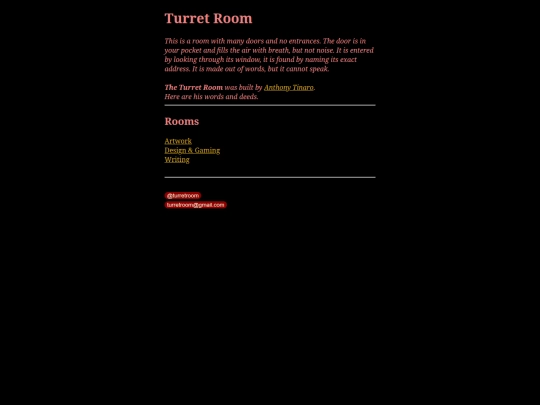 Turret Room

This is a room with many doors and no entrances. The door is in your pocket and fills the air with breath, but not noise. It is entered by looking through its window, it is found by naming its exact address. It is made out of words, but it cannot speak.

The Turret Room was built by Anthony Tinaro.
Here are his words and deeds.

Rooms

Artwork
Design & Gaming
Writing

@turretroom
turretroom@gmail.com